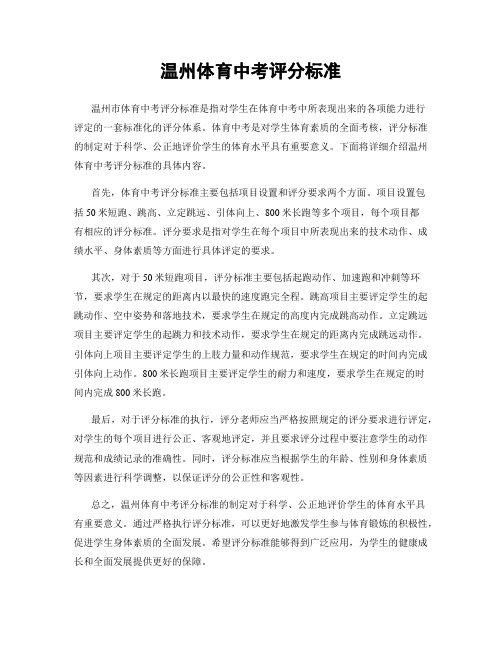 温州体育中考评分标准

温州市体育中考评分标准是指对学生在体育中考中所表现出来的各项能力进行评定的一套标准化的评分体系。体育中考是对学生体育素质的全面考核，评分标准的制定对于科学、公正地评价学生的体育水平具有重要意义。下面将详细介绍温州体育中考评分标准的具体内容。

首先，体育中考评分标准主要包括项目设置和评分要求两个方面。项目设置包括50米短跑、跳高、立定跳远、引体向上、800米长跑等多个项目，每个项目都有相应的评分标准。评分要求是指对学生在每个项目中所表现出来的技术动作、成绩水平、身体素质等方面进行具体评定的要求。

其次，对于50米短跑项目，评分标准主要包括起跑动作、加速跑和冲刺等环节，要求学生在规定的距离内以最快的速度跑完全程。跳高项目主要评定学生的起跳动作、空中姿势和落地技术，要求学生在规定的高度内完成跳高动作。立定跳远项目主要评定学生的起跳力和技术动作，要求学生在规定的距离内完成跳远动作。引体向上项目主要评定学生的上肢力量和动作规范，要求学生在规定的时间内完成引体向上动作。800米长跑项目主要评定学生的耐力和速度，要求学生在规定的时间内完成800米长跑。

最后，对于评分标准的执行，评分老师应当严格按照规定的评分要求进行评定，对学生的每个项目进行公正、客观地评定，并且要求评分过程中要注意学生的动作规范和成绩记录的准确性。同时，评分标准应当根据学生的年龄、性别和身体素质等因素进行科学调整，以保证评分的公正性和客观性。

总之，温州体育中考评分标准的制定对于科学、公正地评价学生的体育水平具有重要意义。通过严格执行评分标准，可以更好地激发学生参与体育锻炼的积极性，促进学生身体素质的全面发展。希望评分标准能够得到广泛应用，为学生的健康成长和全面发展提供更好的保障。